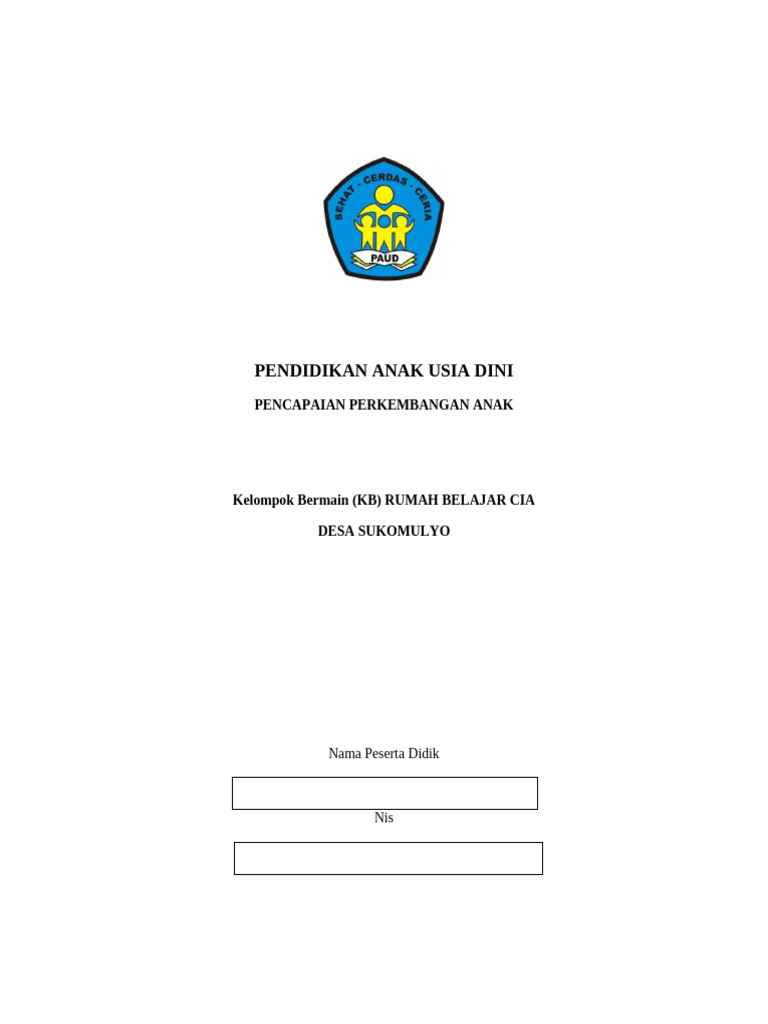 SEHAT - CERDAS - CERIA
PAUD

PENDIDIKAN ANAK USIA DINI

PENCAPAIAN PERKEMBANGAN ANAK

Kelompok Bermain (KB) RUMAH BELAJAR CIA

DESA SUKOMULYO

Nama Peserta Didik

Nis